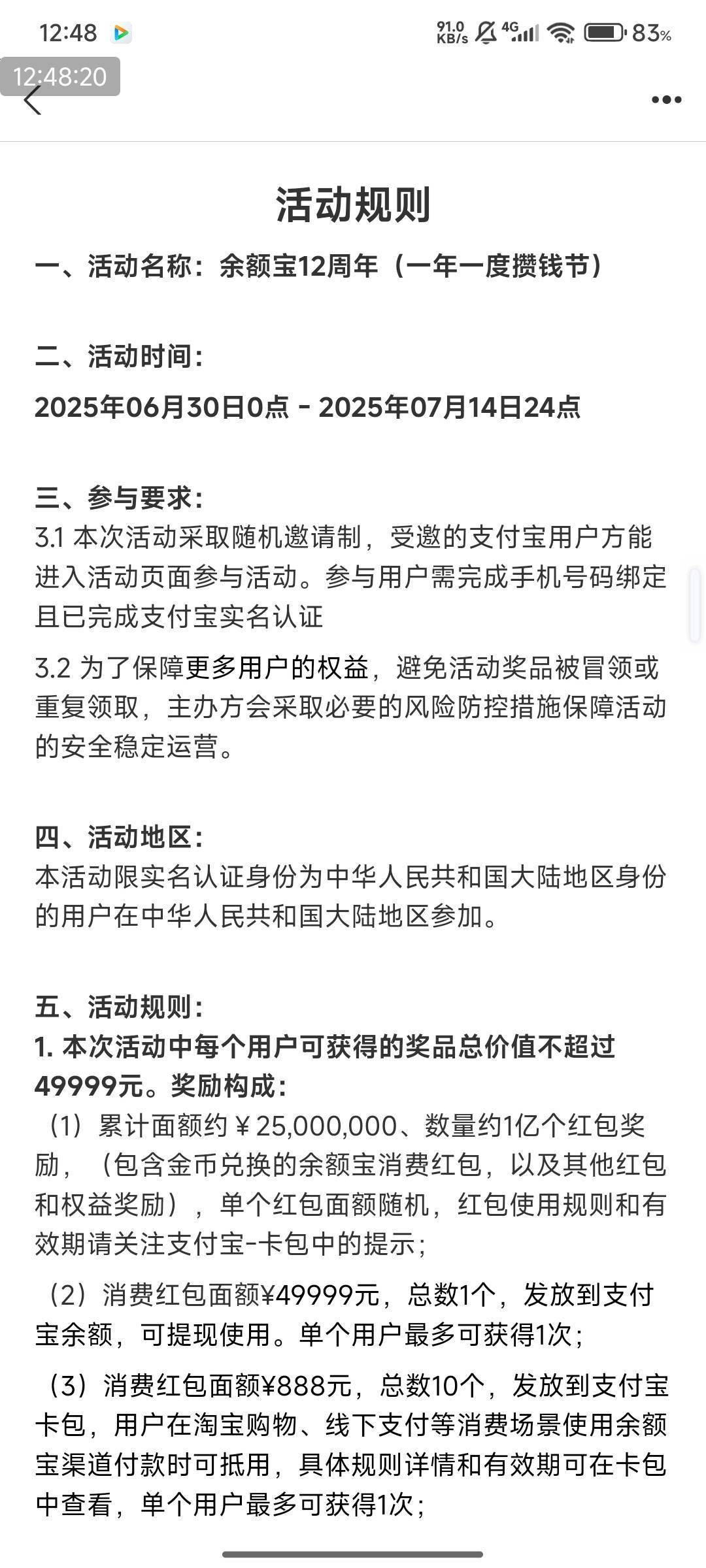 12:48
91.0 KB/s 4G 83%
12:48:20

活动规则

一、活动名称：余额宝12周年（一年一度攒钱节）

二、活动时间：
2025年06月30日0点 - 2025年07月14日24点

三、参与要求：
3.1 本次活动采取随机邀请制，受邀的支付宝用户方能进入活动页面参与活动。参与用户需完成手机号码绑定且已完成支付宝实名认证

3.2 为了保障更多用户的权益，避免活动奖品被冒领或重复领取，主办方会采取必要的风险防控措施保障活动的安全稳定运营。

四、活动地区：
本活动限实名认证身份为中华人民共和国大陆地区身份的用户在中华人民共和国大陆地区参加。

五、活动规则：
1. 本次活动中每个用户可获得的奖品总价值不超过49999元。奖励构成：
（1）累计面额约￥25,000,000、数量约1亿个红包奖励，（包含金币兑换的余额宝消费红包，以及其他红包和权益奖励），单个红包面额随机，红包使用规则和有效期请关注支付宝-卡包中的提示；

（2）消费红包面额¥49999元，总数1个，发放到支付宝余额，可提现使用。单个用户最多可获得1次；

（3）消费红包面额¥888元，总数10个，发放到支付宝卡包，用户在淘宝购物、线下支付等消费场景使用余额宝渠道付款时可抵用，具体规则详情和有效期可在卡包中查看，单个用户最多可获得1次；